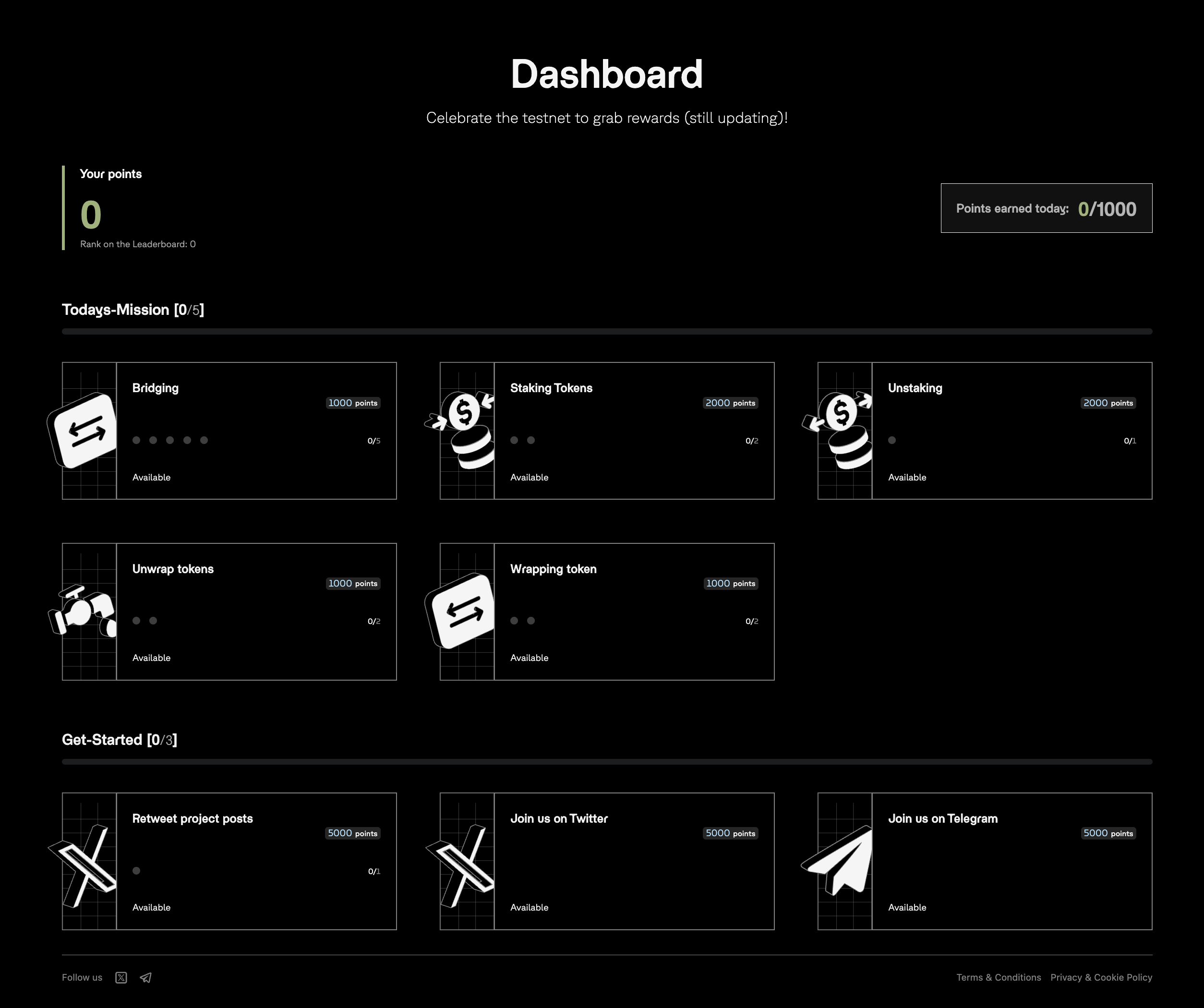 Dashboard

Celebrate the testnet to grab rewards (still updating)!

Your points

0

Rank on the Leaderboard: 0

Points earned today: 0/1000

Todays-Mission [0/5]

Bridging
1000 points
0/5
Available

Staking Tokens
2000 points
0/2
Available

Unstaking
2000 points
0/1
Available

Unwrap tokens
1000 points
0/2
Available

Wrapping token
1000 points
0/2
Available

Get-Started [0/3]

Retweet project posts
5000 points
0/1
Available

Join us on Twitter
5000 points
Available

Join us on Telegram
5000 points
Available

Follow us

Terms & Conditions Privacy & Cookie Policy